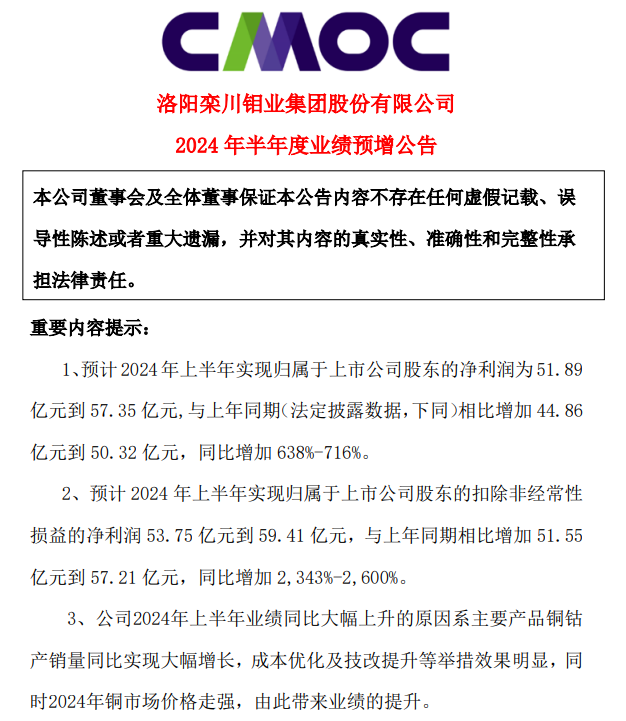 CMOC

洛阳栾川钼业集团股份有限公司

2024 年半年度业绩预增公告

本公司董事会及全体董事保证本公告内容不存在任何虚假记载、误导性陈述或者重大遗漏，并对其内容的真实性、准确性和完整性承担法律责任。

重要内容提示：

1、预计 2024 年上半年实现归属于上市公司股东的净利润为 51.89 亿元到 57.35 亿元，与上年同期（法定披露数据，下同）相比增加 44.86 亿元到 50.32 亿元，同比增加 638%-716%。

2、预计 2024 年上半年实现归属于上市公司股东的扣除非经常性损益的净利润 53.75 亿元到 59.41 亿元，与上年同期相比增加 51.55 亿元到 57.21 亿元，同比增加 2,343%-2,600%。

3、公司2024年上半年业绩同比大幅上升的原因系主要产品铜钴产销量同比实现大幅增长，成本优化及技改提升等举措效果明显，同时2024年铜市场价格走强，由此带来业绩的提升。